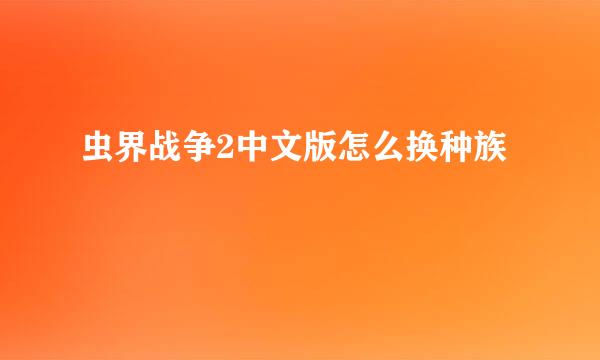 虫界战争2中文版怎么换种族